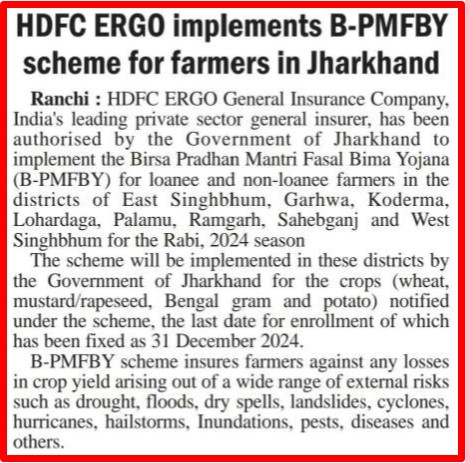 HDFC ERGO implements B-PMFBY scheme for farmers in Jharkhand

Ranchi : HDFC ERGO General Insurance Company, India's leading private sector general insurer, has been authorised by the Government of Jharkhand to implement the Birsa Pradhan Mantri Fasal Bima Yojana (B-PMFBY) for loanee and non-loanee farmers in the districts of East Singhbhum, Garhwa, Koderma, Lohardaga, Palamu, Ramgarh, Sahebganj and West Singhbhum for the Rabi, 2024 season

The scheme will be implemented in these districts by the Government of Jharkhand for the crops (wheat, mustard/rapeseed, Bengal gram and potato) notified under the scheme, the last date for enrollment of which has been fixed as 31 December 2024.

B-PMFBY scheme insures farmers against any losses in crop yield arising out of a wide range of external risks such as drought, floods, dry spells, landslides, cyclones, hurricanes, hailstorms, Inundations, pests, diseases and others.